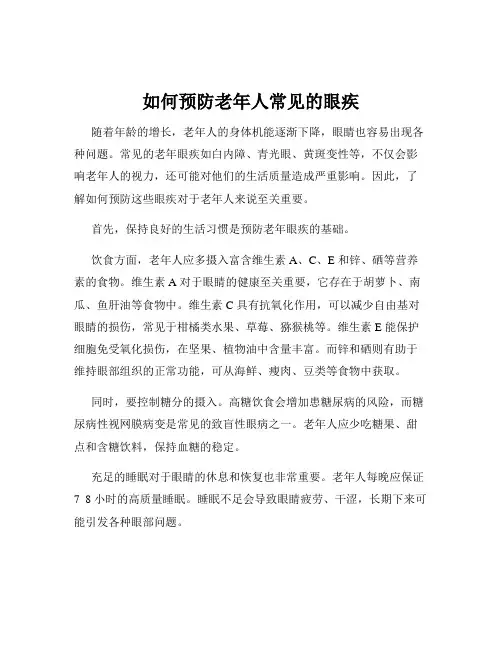 如何预防老年人常见的眼疾

随着年龄的增长，老年人的身体机能逐渐下降，眼睛也容易出现各种问题。常见的老年眼疾如白内障、青光眼、黄斑变性等，不仅会影响老年人的视力，还可能对他们的生活质量造成严重影响。因此，了解如何预防这些眼疾对于老年人来说至关重要。

首先，保持良好的生活习惯是预防老年眼疾的基础。

饮食方面，老年人应多摄入富含维生素 A、C、E 和锌、硒等营养素的食物。维生素 A 对于眼睛的健康至关重要，它存在于胡萝卜、南瓜、鱼肝油等食物中。维生素 C 具有抗氧化作用，可以减少自由基对眼睛的损伤，常见于柑橘类水果、草莓、猕猴桃等。维生素 E 能保护细胞免受氧化损伤，在坚果、植物油中含量丰富。而锌和硒则有助于维持眼部组织的正常功能，可从海鲜、瘦肉、豆类等食物中获取。

同时，要控制糖分的摄入。高糖饮食会增加患糖尿病的风险，而糖尿病性视网膜病变是常见的致盲性眼病之一。老年人应少吃糖果、甜点和含糖饮料，保持血糖的稳定。

充足的睡眠对于眼睛的休息和恢复也非常重要。老年人每晚应保证 7 8 小时的高质量睡眠。睡眠不足会导致眼睛疲劳、干涩，长期下来可能引发各种眼部问题。